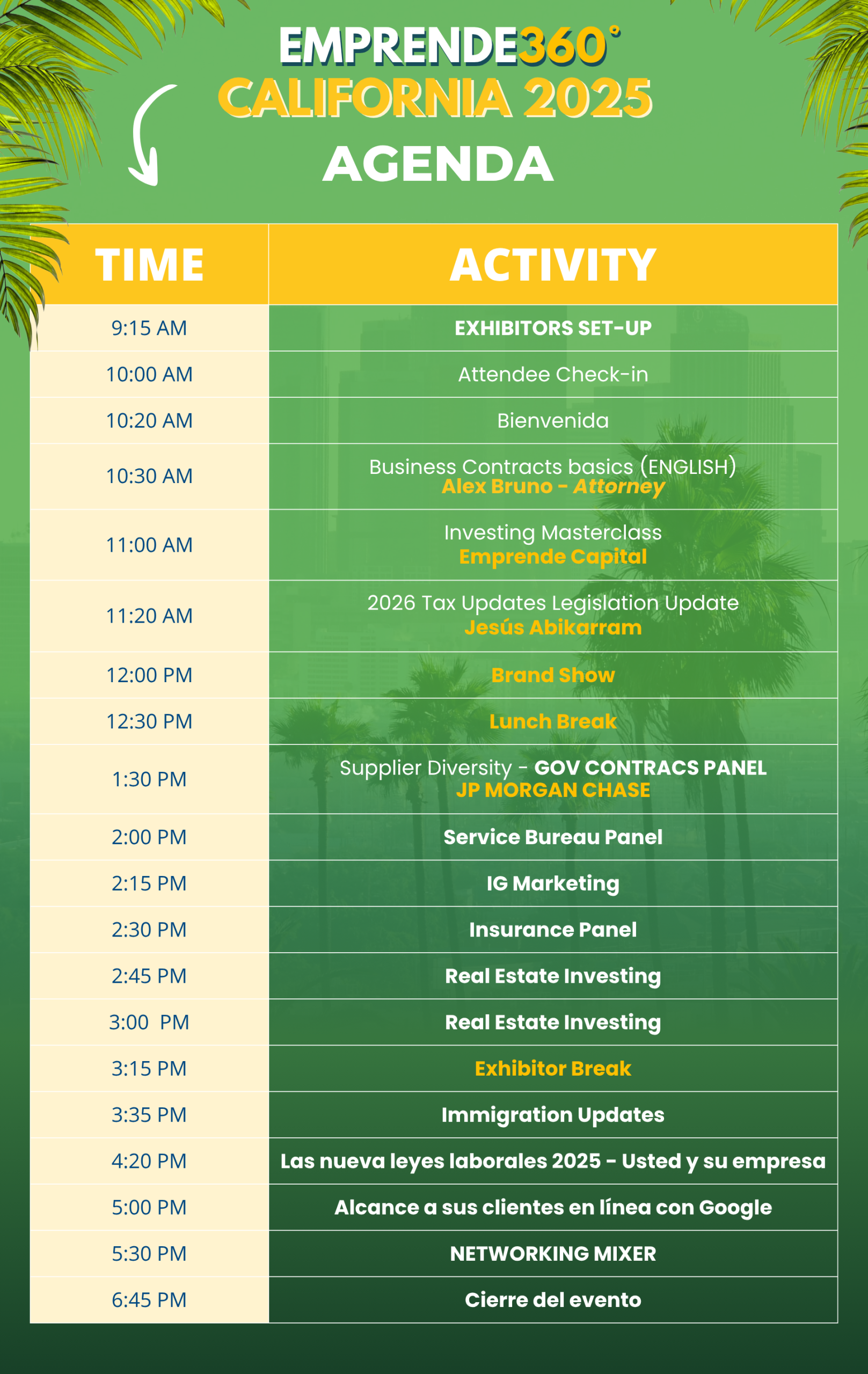 EMPRENDE360°
CALIFORNIA 2025
AGENDA

| TIME | ACTIVITY |
|---|---|
| 9:15 AM | EXHIBITORS SET-UP |
| 10:00 AM | Attendee Check-in |
| 10:20 AM | Bienvenida |
| 10:30 AM | Business Contracts basics (ENGLISH) Alex Bruno - Attorney |
| 11:00 AM | Investing Masterclass Emprende Capital |
| 11:20 AM | 2026 Tax Updates Legislation Update Jesús Abikarram |
| 12:00 PM | Brand Show |
| 12:30 PM | Lunch Break |
| 1:30 PM | Supplier Diversity - GOV CONTRACS PANEL JP MORGAN CHASE |
| 2:00 PM | Service Bureau Panel |
| 2:15 PM | IG Marketing |
| 2:30 PM | Insurance Panel |
| 2:45 PM | Real Estate Investing |
| 3:00 PM | Real Estate Investing |
| 3:15 PM | Exhibitor Break |
| 3:35 PM | Immigration Updates |
| 4:20 PM | Las nueva leyes laborales 2025 - Usted y su empresa |
| 5:00 PM | Alcance a sus clientes en línea con Google |
| 5:30 PM | NETWORKING MIXER |
| 6:45 PM | Cierre del evento |